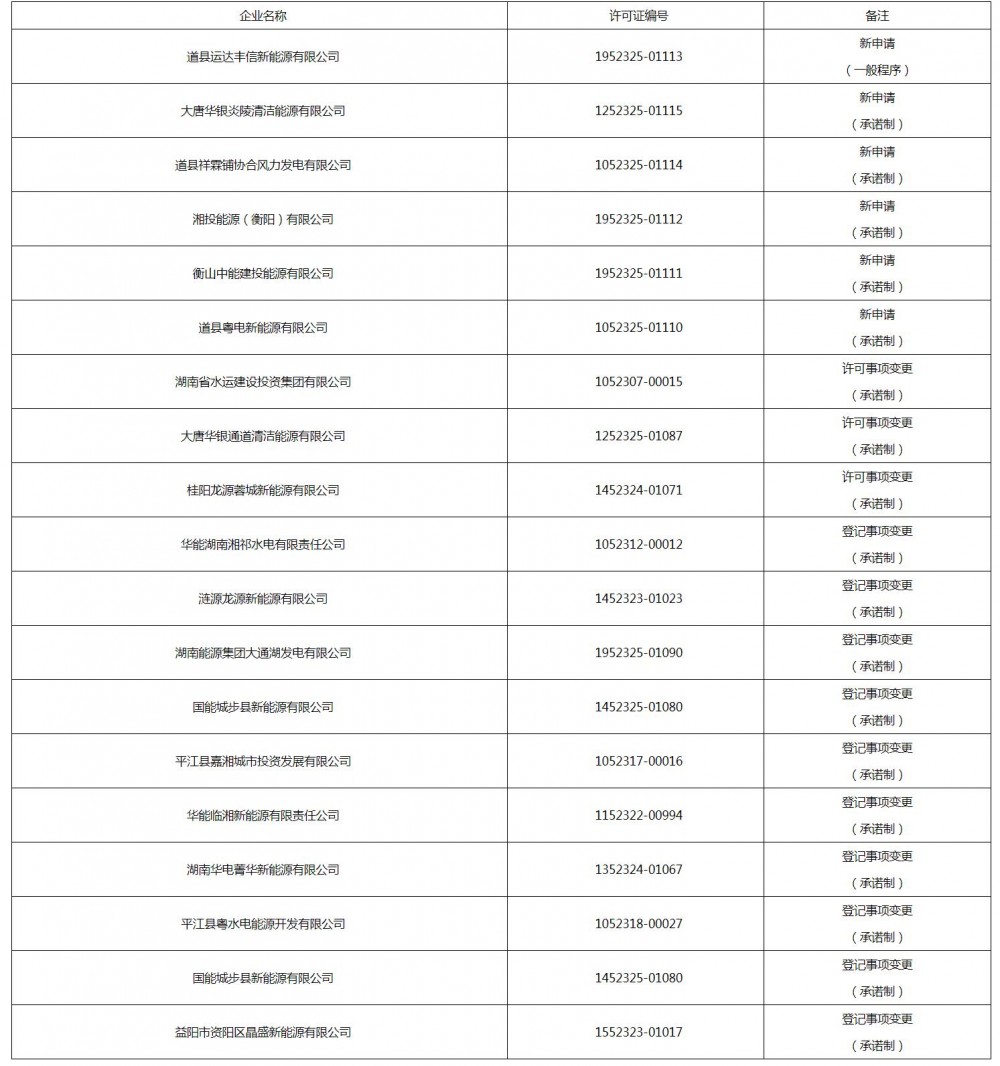 | 企业名称 | 许可证编号 | 备注 |
|---|---|---|
| 道县运达丰信新能源有限公司 | 1952325-01113 | 新申请（一般程序） |
| 大唐华银炎陵清洁能源有限公司 | 1252325-01115 | 新申请（承诺制） |
| 道县祥霖铺协合风力发电有限公司 | 1052325-01114 | 新申请（承诺制） |
| 湘投能源（衡阳）有限公司 | 1952325-01112 | 新申请（承诺制） |
| 衡山中能建投能源有限公司 | 1952325-01111 | 新申请（承诺制） |
| 道县粤电新能源有限公司 | 1052325-01110 | 新申请（承诺制） |
| 湖南省水运建设投资集团有限公司 | 1052307-00015 | 许可事项变更（承诺制） |
| 大唐华银通道清洁能源有限公司 | 1252325-01087 | 许可事项变更（承诺制） |
| 桂阳龙源蓉城新能源有限公司 | 1452324-01071 | 许可事项变更（承诺制） |
| 华能湖南湘祁水电有限责任公司 | 1052312-00012 | 登记事项变更（承诺制） |
| 涟源龙源新能源有限公司 | 1452323-01023 | 登记事项变更（承诺制） |
| 湖南能源集团大通湖发电有限公司 | 1952325-01090 | 登记事项变更（承诺制） |
| 国能城步县新能源有限公司 | 1452325-01080 | 登记事项变更（承诺制） |
| 平江县嘉湘城市投资发展有限公司 | 1052317-00016 | 登记事项变更（承诺制） |
| 华能临湘新能源有限责任公司 | 1152322-00994 | 登记事项变更（承诺制） |
| 湖南华电菁华新能源有限公司 | 1352324-01067 | 登记事项变更（承诺制） |
| 平江县粤水电能源开发有限公司 | 1052318-00027 | 登记事项变更（承诺制） |
| 国能城步县新能源有限公司 | 1452325-01080 | 登记事项变更（承诺制） |
| 益阳市资阳区晶盛新能源有限公司 | 1552323-01017 | 登记事项变更（承诺制） |